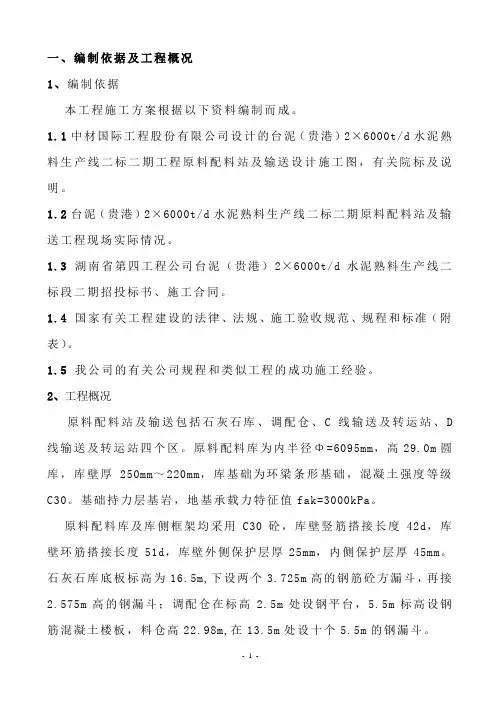 一、编制依据及工程概况

1、编制依据

本工程施工方案根据以下资料编制而成。

1.1 中材国际工程股份有限公司设计的台泥（贵港）2×6000t/d 水泥熟料生产线二标二期工程原料配料站及输送设计施工图，有关院标及说明。

1.2 台泥（贵港）2×6000t/d 水泥熟料生产线二标二期原料配料站及输送工程现场实际情况。

1.3 湖南省第四工程公司台泥（贵港）2×6000t/d 水泥熟料生产线二标段二期招投标书、施工合同。

1.4 国家有关工程建设的法律、法规、施工验收规范、规程和标准（附表）。

1.5 我公司的有关公司规程和类似工程的成功施工经验。

2、工程概况

原料配料站及输送包括石灰石库、调配仓、C 线输送及转运站、D 线输送及转运站四个区。原料配料库为内半径Φ=6095mm，高 29.0m 圆库，库壁厚 250mm～220mm，库基础为环梁条形基础，混凝土强度等级 C30。基础持力层基岩，地基承载力特征值 fak=3000kPa。

原料配料库及库侧框架均采用 C30 砼，库壁竖筋搭接长度 42d，库壁环筋搭接长度 51d，库壁外侧保护层厚 25mm，内侧保护层厚 45mm。石灰石库底板标高为 16.5m，下设两个 3.725m 高的钢筋砼方漏斗，再接 2.575m 高的钢漏斗；调配仓在标高 2.5m 处设钢平台，5.5m 标高设钢筋混凝土楼板，料仓高 22.98m，在 13.5m 处设十个 5.5m 的钢漏斗。

- 1 -